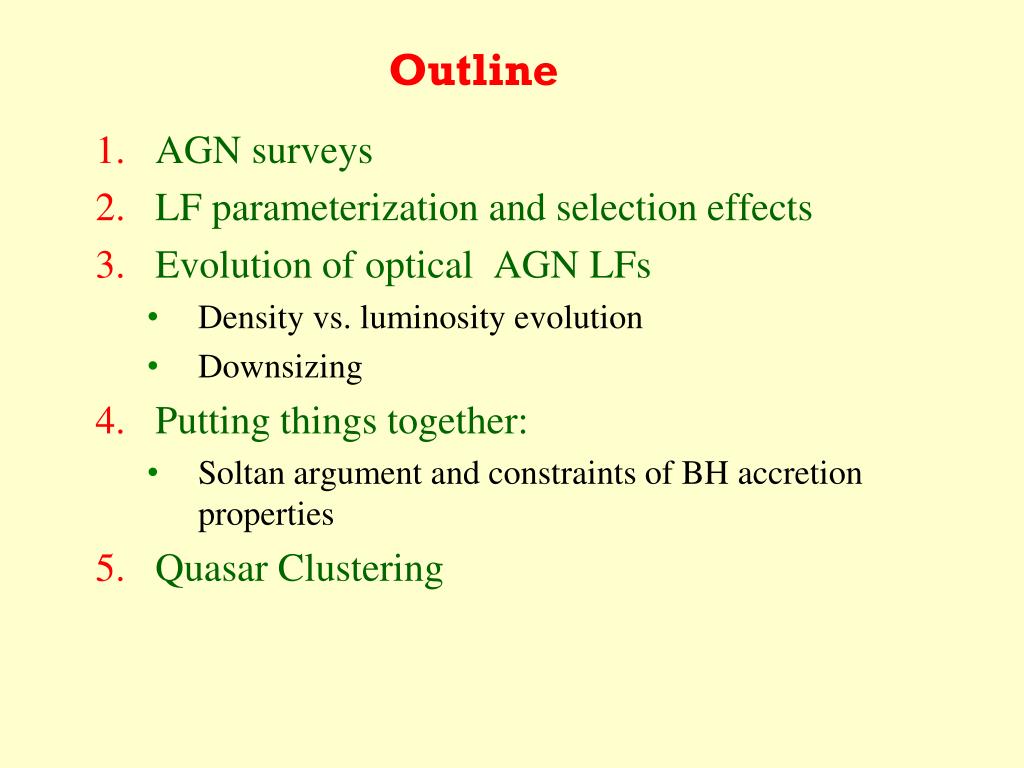 Outline

1. AGN surveys
2. LF parameterization and selection effects
3. Evolution of optical AGN LFs
• Density vs. luminosity evolution
• Downsizing
4. Putting things together:
• Soltan argument and constraints of BH accretion properties
5. Quasar Clustering